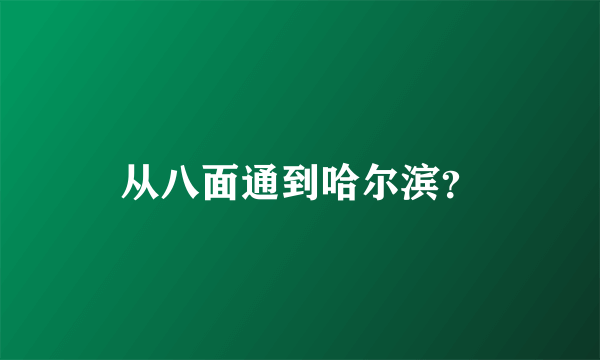 从八面通到哈尔滨?